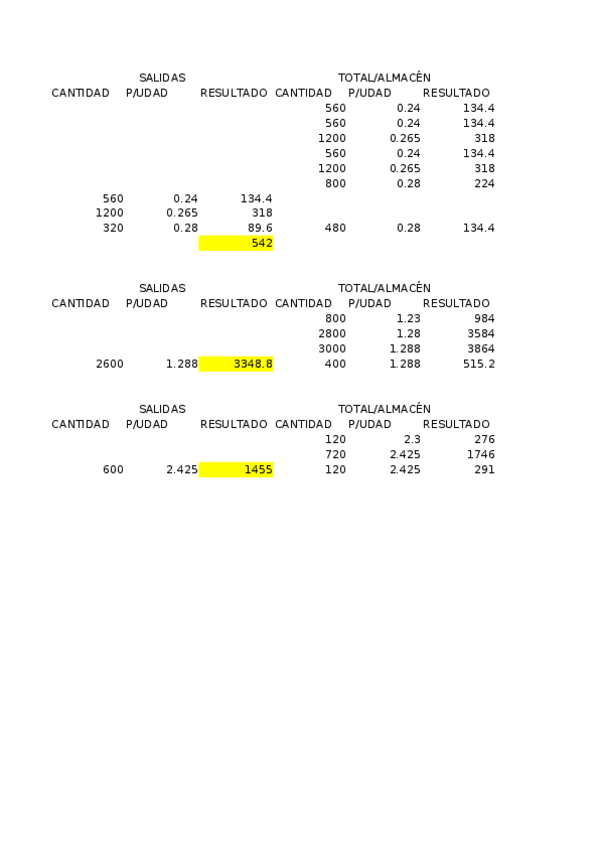 | SALIDAS | | | TOTAL/ALMACÉN | | |
|---|---|---|---|---|---|
| CANTIDAD | P/UDAD | RESULTADO | CANTIDAD | P/UDAD | RESULTADO |
| | | | 560 | 0.24 | 134.4 |
| | | | 560 | 0.24 | 134.4 |
| | | | 1200 | 0.265 | 318 |
| | | | 560 | 0.24 | 134.4 |
| | | | 1200 | 0.265 | 318 |
| | | | 800 | 0.28 | 224 |
| 560 | 0.24 | 134.4 | | | |
| 1200 | 0.265 | 318 | | | |
| 320 | 0.28 | 89.6 | 480 | 0.28 | 134.4 |
| | | 542 | | | |

| SALIDAS | | | TOTAL/ALMACÉN | | |
|---|---|---|---|---|---|
| CANTIDAD | P/UDAD | RESULTADO | CANTIDAD | P/UDAD | RESULTADO |
| | | | 800 | 1.23 | 984 |
| | | | 2800 | 1.28 | 3584 |
| | | | 3000 | 1.288 | 3864 |
| 2600 | 1.288 | 3348.8 | 400 | 1.288 | 515.2 |

| SALIDAS | | | TOTAL/ALMACÉN | | |
|---|---|---|---|---|---|
| CANTIDAD | P/UDAD | RESULTADO | CANTIDAD | P/UDAD | RESULTADO |
| | | | 120 | 2.3 | 276 |
| | | | 720 | 2.425 | 1746 |
| 600 | 2.425 | 1455 | 120 | 2.425 | 291 |